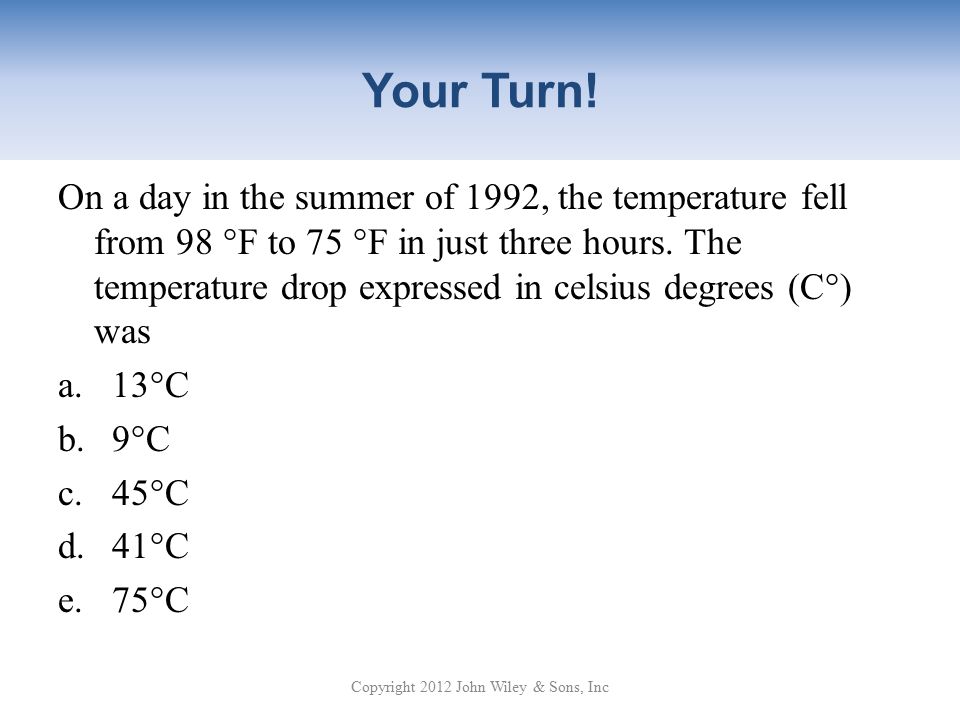 Your Turn!

On a day in the summer of 1992, the temperature fell from 98 °F to 75 °F in just three hours. The temperature drop expressed in celsius degrees (C°) was

a. 13°C
b. 9°C
c. 45°C
d. 41°C
e. 75°C

Copyright 2012 John Wiley & Sons, Inc